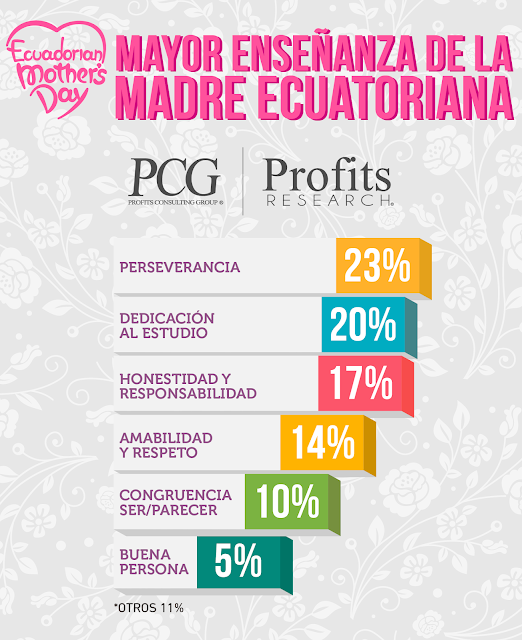 Ecuadorian Mother's Day

MAYOR ENSEÑANZA DE LA MADRE ECUATORIANA

PCG PROFITS CONSULTING GROUP ®

Profits RESEARCH.

PERSEVERANCIA 23%

DEDICACIÓN AL ESTUDIO 20%

HONESTIDAD Y RESPONSABILIDAD 17%

AMABILIDAD Y RESPETO 14%

CONGRUENCIA SER/PARECER 10%

BUENA PERSONA 5%

*OTROS 11%